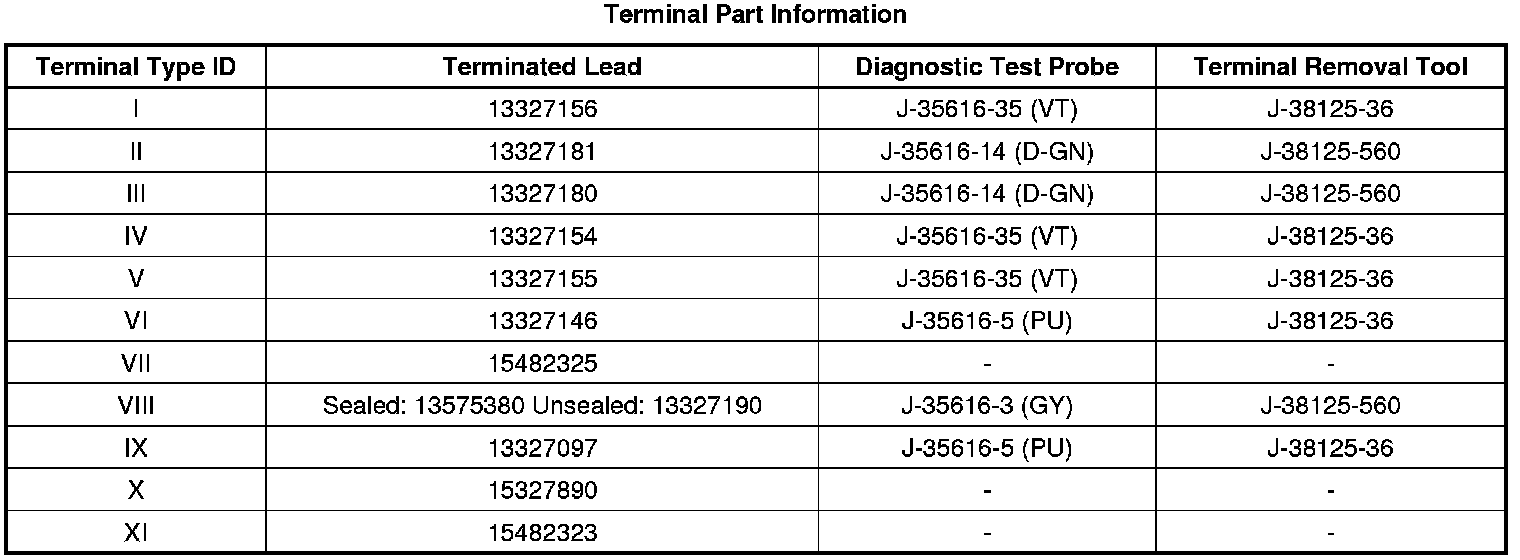 Terminal Part Information

| Terminal Type ID | Terminated Lead | Diagnostic Test Probe | Terminal Removal Tool |
|---|---|---|---|
| I | 13327156 | J-35616-35 (VT) | J-38125-36 |
| II | 13327181 | J-35616-14 (D-GN) | J-38125-560 |
| III | 13327180 | J-35616-14 (D-GN) | J-38125-560 |
| IV | 13327154 | J-35616-35 (VT) | J-38125-36 |
| V | 13327155 | J-35616-35 (VT) | J-38125-36 |
| VI | 13327146 | J-35616-5 (PU) | J-38125-36 |
| VII | 15482325 | - | - |
| VIII | Sealed: 13575380 Unsealed: 13327190 | J-35616-3 (GY) | J-38125-560 |
| IX | 13327097 | J-35616-5 (PU) | J-38125-36 |
| X | 15327890 | - | - |
| XI | 15482323 | - | - |